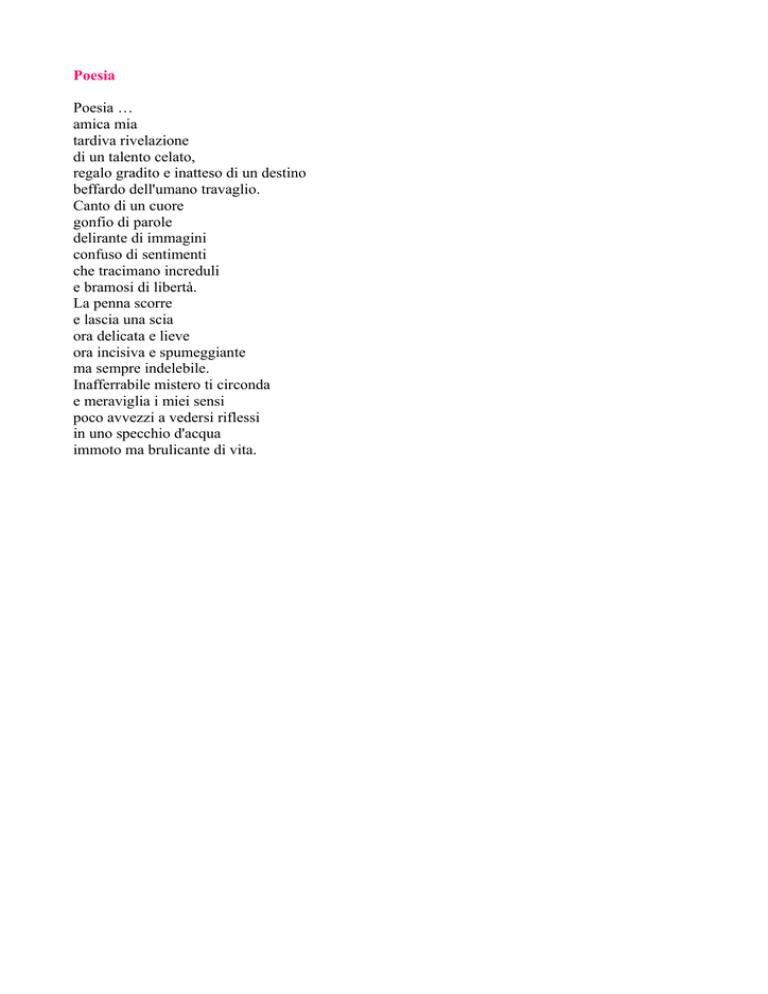 Poesia

Poesia …
amica mia
tardiva rivelazione
di un talento celato,
regalo gradito e inatteso di un destino
beffardo dell'umano travaglio.
Canto di un cuore
gonfio di parole
delirante di immagini
confuso di sentimenti
che tracimano increduli
e bramosi di libertà.
La penna scorre
e lascia una scia
ora delicata e lieve
ora incisiva e spumeggiante
ma sempre indelebile.
Inafferrabile mistero ti circonda
e meraviglia i miei sensi
poco avvezzi a vedersi riflessi
in uno specchio d'acqua
immoto ma brulicante di vita.